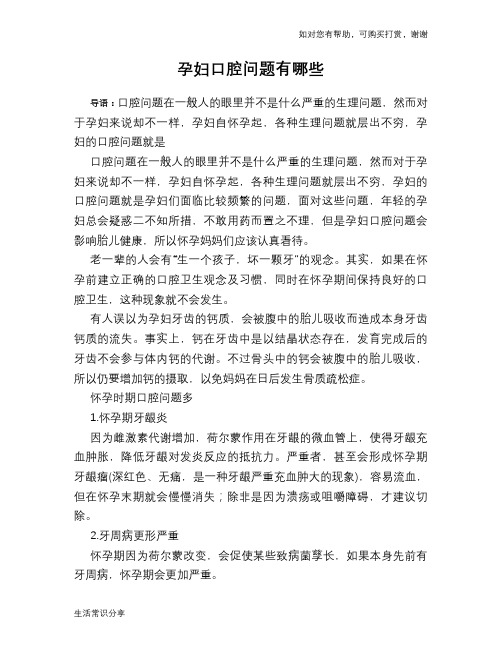 如对您有帮助，可购买打赏，谢谢

孕妇口腔问题有哪些

导语：口腔问题在一般人的眼里并不是什么严重的生理问题，然而对于孕妇来说却不一样，孕妇自怀孕起，各种生理问题就层出不穷，孕妇的口腔问题就是

口腔问题在一般人的眼里并不是什么严重的生理问题，然而对于孕妇来说却不一样，孕妇自怀孕起，各种生理问题就层出不穷，孕妇的口腔问题就是孕妇们面临比较频繁的问题，面对这些问题，年轻的孕妇总会疑惑二不知所措，不敢用药而置之不理，但是孕妇口腔问题会影响胎儿健康，所以怀孕妈妈们应该认真看待。

老一辈的人会有"生一个孩子，坏一颗牙"的观念。其实，如果在怀孕前建立正确的口腔卫生观念及习惯，同时在怀孕期间保持良好的口腔卫生，这种现象就不会发生。

有人误以为孕妇牙齿的钙质，会被腹中的胎儿吸收而造成本身牙齿钙质的流失。事实上，钙在牙齿中是以结晶状态存在，发育完成后的牙齿不会参与体内钙的代谢。不过骨头中的钙会被腹中的胎儿吸收，所以仍要增加钙的摄取，以免妈妈在日后发生骨质疏松症。

怀孕时期口腔问题多

1.怀孕期牙龈炎

因为雌激素代谢增加，荷尔蒙作用在牙龈的微血管上，使得牙龈充血肿胀，降低牙龈对发炎反应的抵抗力。严重者，甚至会形成怀孕期牙龈瘤(深红色、无痛，是一种牙龈严重充血肿大的现象)，容易流血，但在怀孕末期就会慢慢消失；除非是因为溃疡或咀嚼障碍，才建议切除。

2.牙周病更形严重

怀孕期因为荷尔蒙改变，会促使某些致病菌孳长，如果本身先前有牙周病，怀孕期会更加严重。

生活常识分享